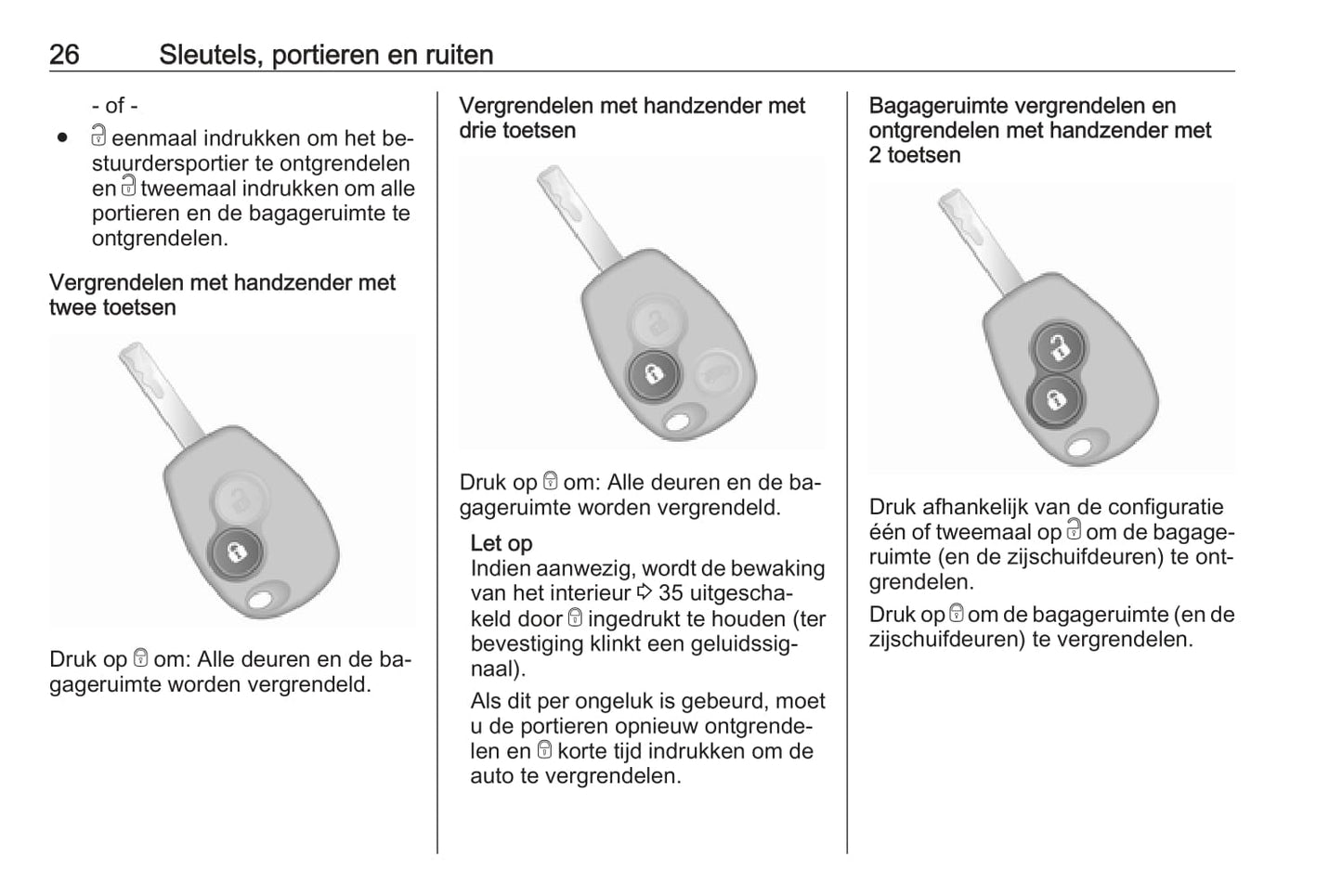 26 Sleutels, portieren en ruiten

- of -

● 🔓 eenmaal indrukken om het bestuurdersportier te ontgrendelen en 🔓 tweemaal indrukken om alle portieren en de bagageruimte te ontgrendelen.

Vergrendelen met handzender met twee toetsen

Druk op 🔒 om: Alle deuren en de bagageruimte worden vergrendeld.

Vergrendelen met handzender met drie toetsen

Druk op 🔒 om: Alle deuren en de bagageruimte worden vergrendeld.

Let op
Indien aanwezig, wordt de bewaking van het interieur ⇨ 35 uitgeschakeld door 🔒 ingedrukt te houden (ter bevestiging klinkt een geluidssignaal).

Als dit per ongeluk is gebeurd, moet u de portieren opnieuw ontgrendelen en 🔒 korte tijd indrukken om de auto te vergrendelen.

Bagageruimte vergrendelen en ontgrendelen met handzender met 2 toetsen

Druk afhankelijk van de configuratie één of tweemaal op 🔓 om de bagageruimte (en de zijschuifdeuren) te ontgrendelen.

Druk op 🔒 om de bagageruimte (en de zijschuifdeuren) te vergrendelen.